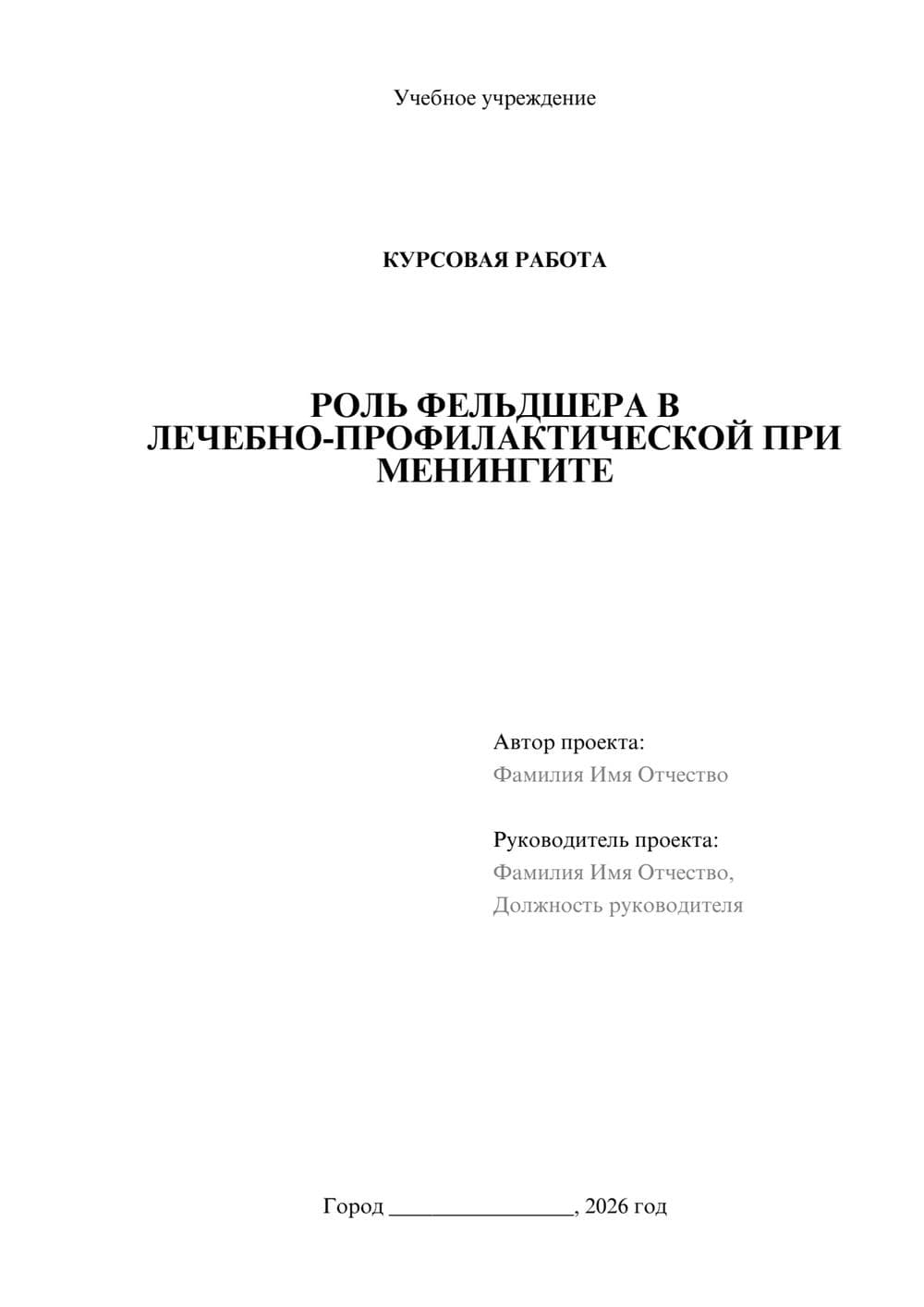 Учебное учреждение

КУРСОВАЯ РАБОТА

РОЛЬ ФЕЛЬДШЕРА В ЛЕЧЕБНО-ПРОФИЛАКТИЧЕСКОЙ ПРИ МЕНИНГИТЕ

Автор проекта:
Фамилия Имя Отчество

Руководитель проекта:
Фамилия Имя Отчество,
Должность руководителя

Город ________________, 2026 год